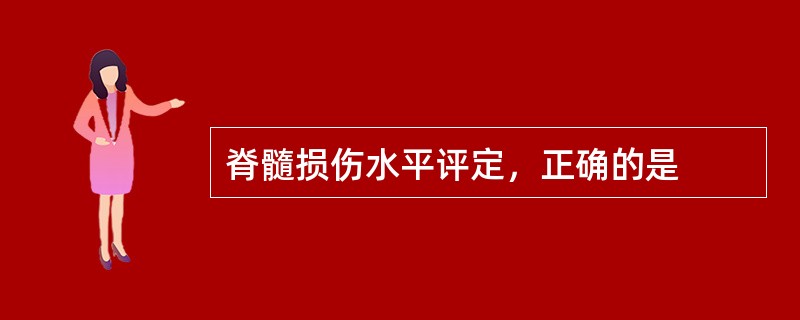 脊髓损伤水平评定，正确的是